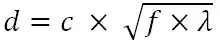 $d = c \times \sqrt{f \times \lambda}$